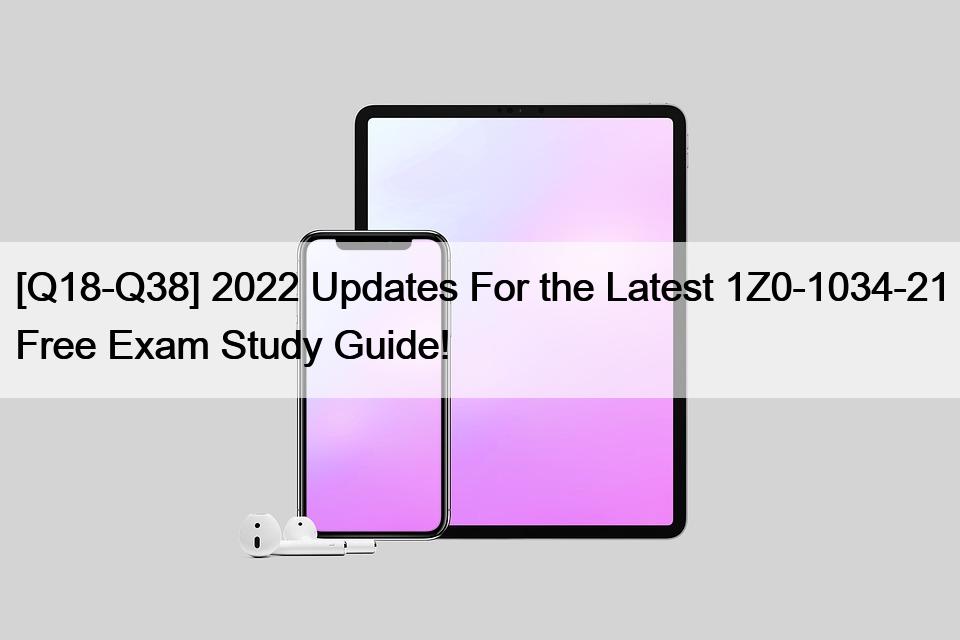 [Q18-Q38] 2022 Updates For the Latest 1Z0-1034-21 Free Exam Study Guide!